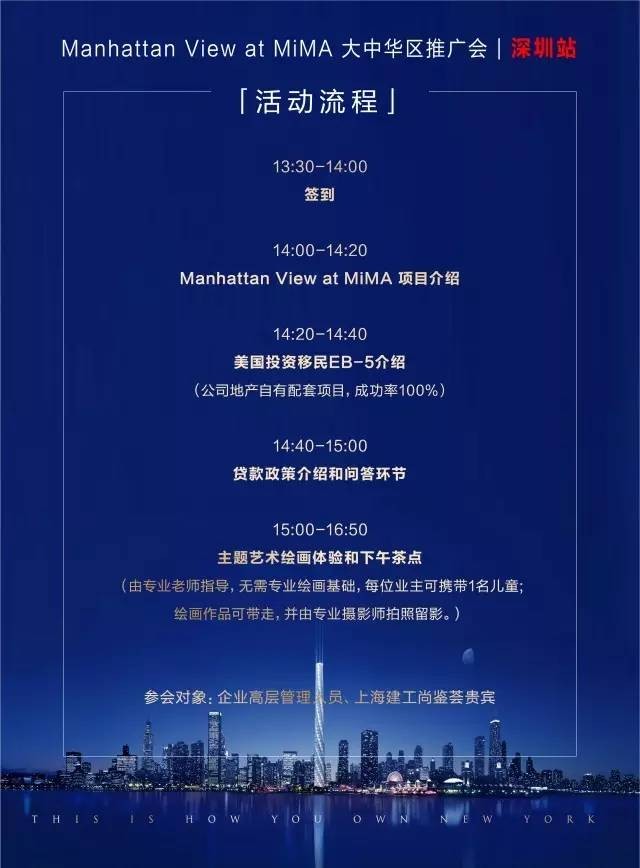 Manhattan View at MiMA 大中华区推广会 | 深圳站

「活动流程」

13:30-14:00
签到

14:00-14:20
Manhattan View at MiMA 项目介绍

14:20-14:40
美国投资移民EB-5介绍
(公司地产自有配套项目,成功率100%)

14:40-15:00
贷款政策介绍和问答环节

15:00-16:50
主题艺术绘画体验和下午茶点
(由专业老师指导,无需专业绘画基础,每位业主可携带1名儿童;
绘画作品可带走,并由专业摄影师拍照留影。)

参会对象:企业高层管理人员、上海建工尚鉴荟贵宾

THIS IS HOW YOU OWN NEW YORK